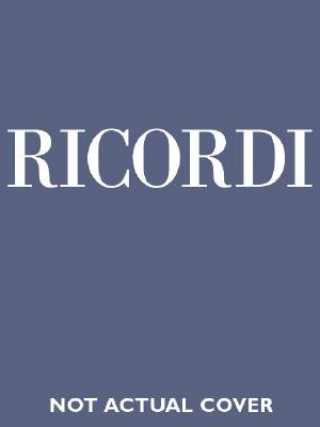 RICORDI

NOT ACTUAL COVER